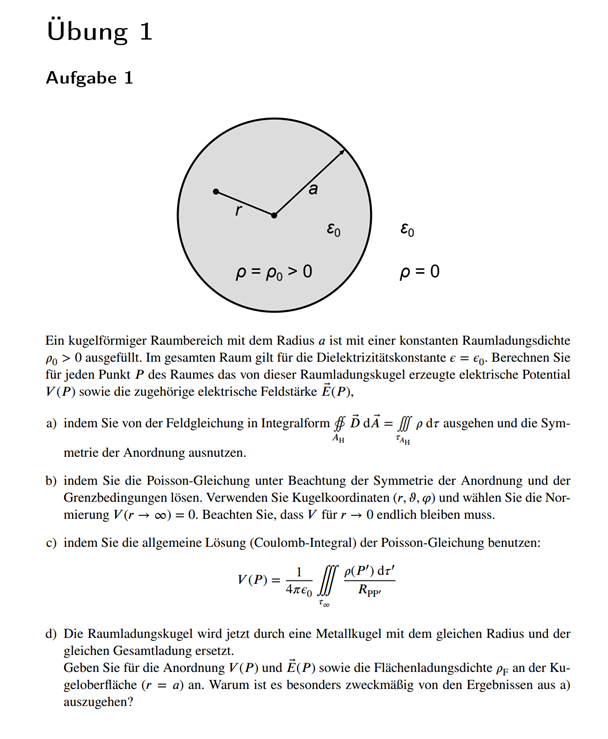 Übung 1

Aufgabe 1

a

r

$\varepsilon_0$

$\varepsilon_0$

$\rho = \rho_0 > 0$

$\rho = 0$

Ein kugelförmiger Raumbereich mit dem Radius $a$ ist mit einer konstanten Raumladungsdichte $\rho_0 > 0$ ausgefüllt. Im gesamten Raum gilt für die Dielektrizitätskonstante $\epsilon = \epsilon_0$. Berechnen Sie für jeden Punkt $P$ des Raumes das von dieser Raumladungskugel erzeugte elektrische Potential $V(P)$ sowie die zugehörige elektrische Feldstärke $\vec{E}(P)$,

a) indem Sie von der Feldgleichung in Integralform $\oiint_{A_H} \vec{D}\,\mathrm{d}\vec{A} = \iiint_{\tau_{A_H}} \rho\,\mathrm{d}\tau$ ausgehen und die Symmetrie der Anordnung ausnutzen.

b) indem Sie die Poisson-Gleichung unter Beachtung der Symmetrie der Anordnung und der Grenzbedingungen lösen. Verwenden Sie Kugelkoordinaten $(r, \vartheta, \varphi)$ und wählen Sie die Normierung $V(r \to \infty) = 0$. Beachten Sie, dass $V$ für $r \to 0$ endlich bleiben muss.

c) indem Sie die allgemeine Lösung (Coulomb-Integral) der Poisson-Gleichung benutzen:

$$V(P) = \frac{1}{4\pi\epsilon_0} \iiint_{\tau_\infty} \frac{\rho(P')\,\mathrm{d}\tau'}{R_{PP'}}$$

d) Die Raumladungskugel wird jetzt durch eine Metallkugel mit dem gleichen Radius und der gleichen Gesamtladung ersetzt.
Geben Sie für die Anordnung $V(P)$ und $\vec{E}(P)$ sowie die Flächenladungsdichte $\rho_F$ an der Kugeloberfläche $(r = a)$ an. Warum ist es besonders zweckmäßig von den Ergebnissen aus a) auszugehen?